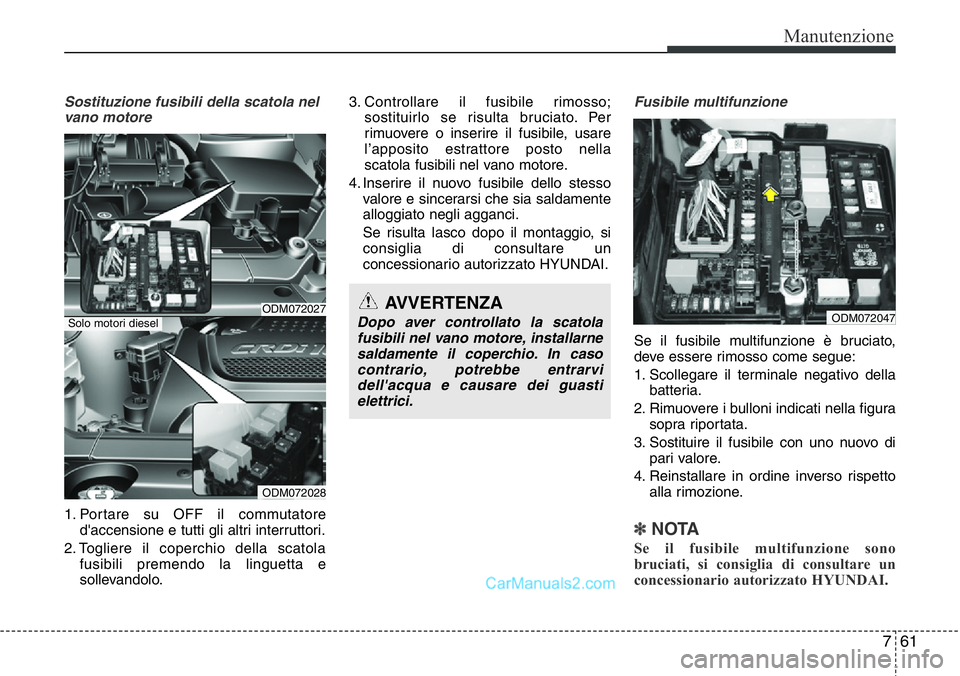 Manutenzione

Sostituzione fusibili della scatola nel vano motore

ODM072027

Solo motori diesel

ODM072028

1. Portare su OFF il commutatore d'accensione e tutti gli altri interruttori.

2. Togliere il coperchio della scatola fusibili premendo la linguetta e sollevandolo.

3. Controllare il fusibile rimosso; sostituirlo se risulta bruciato. Per rimuovere o inserire il fusibile, usare l'apposito estrattore posto nella scatola fusibili nel vano motore.

4. Inserire il nuovo fusibile dello stesso valore e sincerarsi che sia saldamente alloggiato negli agganci.

Se risulta lasco dopo il montaggio, si consiglia di consultare un concessionario autorizzato HYUNDAI.

AVVERTENZA

Dopo aver controllato la scatola fusibili nel vano motore, installarne saldamente il coperchio. In caso contrario, potrebbe entrarvi dell'acqua e causare dei guasti elettrici.

Fusibile multifunzione

ODM072047

Se il fusibile multifunzione è bruciato, deve essere rimosso come segue:

1. Scollegare il terminale negativo della batteria.

2. Rimuovere i bulloni indicati nella figura sopra riportata.

3. Sostituire il fusibile con uno nuovo di pari valore.

4. Reinstallare in ordine inverso rispetto alla rimozione.

✽ NOTA

Se il fusibile multifunzione sono bruciati, si consiglia di consultare un concessionario autorizzato HYUNDAI.

CarManuals2.com

7 61

carmanualsonline.info